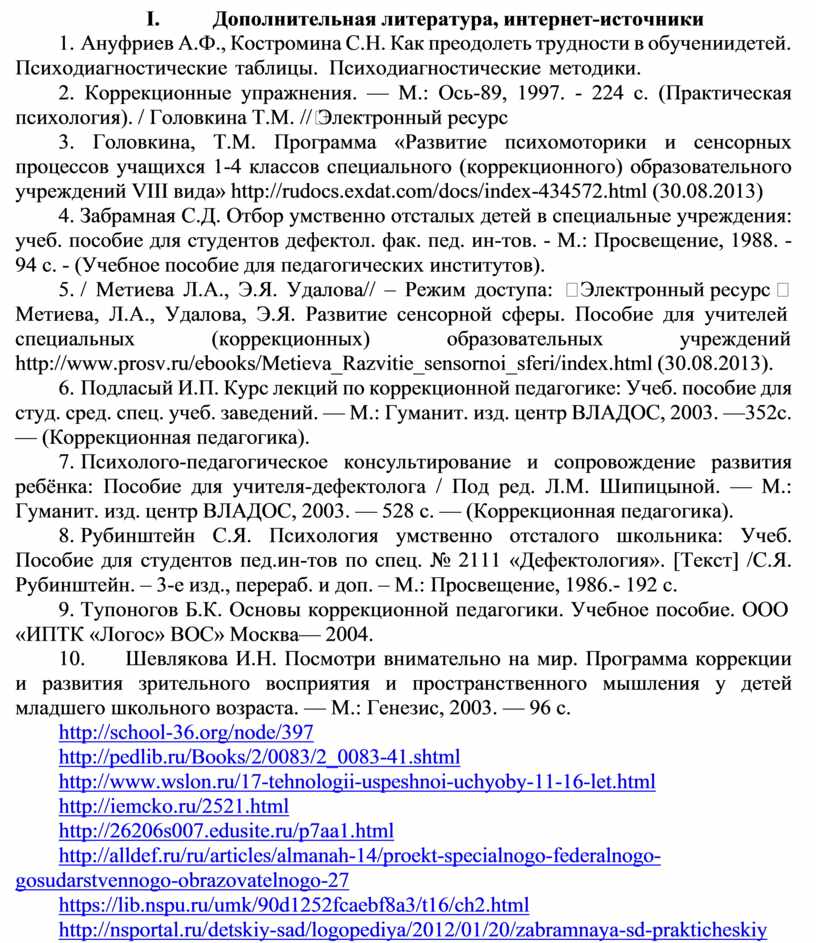 I. Дополнительная литература, интернет-источники

1. Ануфриев А.Ф., Костромина С.Н. Как преодолеть трудности в обучениидетей. Психодиагностические таблицы. Психодиагностические методики.

2. Коррекционные упражнения. — М.: Ось-89, 1997. - 224 с. (Практическая психология). / Головкина Т.М. // Электронный ресурс

3. Головкина, Т.М. Программа «Развитие психомоторики и сенсорных процессов учащихся 1-4 классов специального (коррекционного) образовательного учреждений VIII вида» http://rudocs.exdat.com/docs/index-434572.html (30.08.2013)

4. Забрамная С.Д. Отбор умственно отсталых детей в специальные учреждения: учеб. пособие для студентов дефектол. фак. пед. ин-тов. - М.: Просвещение, 1988. - 94 с. - (Учебное пособие для педагогических институтов).

5. / Метиева Л.А., Э.Я. Удалова// – Режим доступа: Электронный ресурс Метиева, Л.А., Удалова, Э.Я. Развитие сенсорной сферы. Пособие для учителей специальных (коррекционных) образовательных учреждений http://www.prosv.ru/ebooks/Metieva_Razvitie_sensornoi_sferi/index.html (30.08.2013).

6. Подласый И.П. Курс лекций по коррекционной педагогике: Учеб. пособие для студ. сред. спец. учеб. заведений. — М.: Гуманит. изд. центр ВЛАДОС, 2003. —352с. — (Коррекционная педагогика).

7. Психолого-педагогическое консультирование и сопровождение развития ребёнка: Пособие для учителя-дефектолога / Под ред. Л.М. Шипицыной. — М.: Гуманит. изд. центр ВЛАДОС, 2003. — 528 с. — (Коррекционная педагогика).

8. Рубинштейн С.Я. Психология умственно отсталого школьника: Учеб. Пособие для студентов пед.ин-тов по спец. № 2111 «Дефектология». [Текст] /С.Я. Рубинштейн. – 3-е изд., перераб. и доп. – М.: Просвещение, 1986.- 192 с.

9. Тупоногов Б.К. Основы коррекционной педагогики. Учебное пособие. ООО «ИПТК «Логос» ВОС» Москва— 2004.

10. Шевлякова И.Н. Посмотри внимательно на мир. Программа коррекции и развития зрительного восприятия и пространственного мышления у детей младшего школьного возраста. — М.: Генезис, 2003. — 96 с.

http://school-36.org/node/397
http://pedlib.ru/Books/2/0083/2_0083-41.shtml
http://www.wslon.ru/17-tehnologii-uspeshnoi-uchyoby-11-16-let.html
http://iemcko.ru/2521.html
http://26206s007.edusite.ru/p7aa1.html
http://alldef.ru/ru/articles/almanah-14/proekt-specialnogo-federalnogo-gosudarstvennogo-obrazovatelnogo-27
https://lib.nspu.ru/umk/90d1252fcaebf8a3/t16/ch2.html
http://nsportal.ru/detskiy-sad/logopediya/2012/01/20/zabramnaya-sd-prakticheskiy